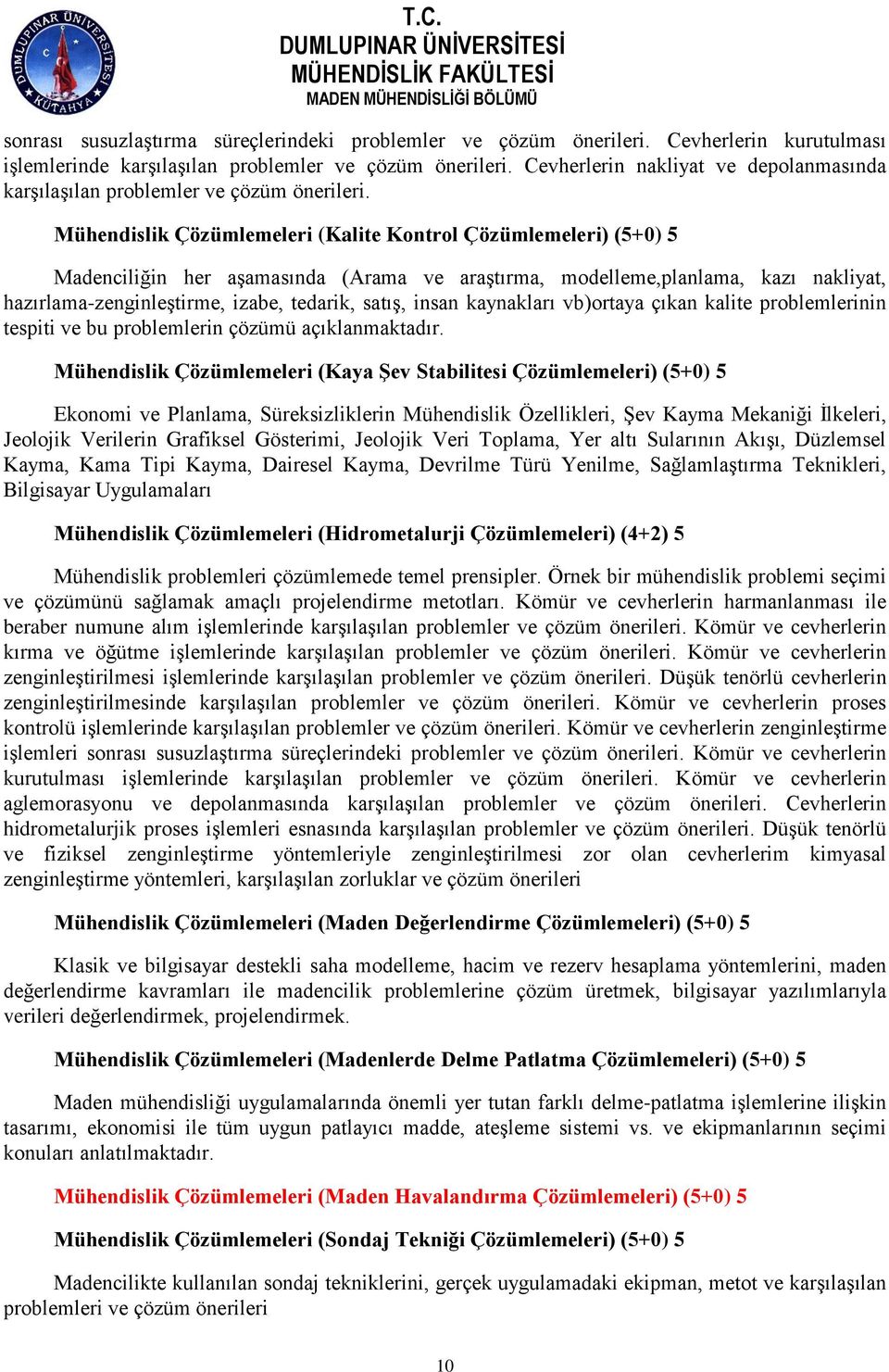 DUMLUPINAR ÜNİVERSİTESİ KÜTAHYA

T.C.
DUMLUPINAR ÜNİVERSİTESİ
MÜHENDİSLİK FAKÜLTESİ
MADEN MÜHENDİSLİĞİ BÖLÜMÜ

sonrası susuzlaştırma süreçlerindeki problemler ve çözüm önerileri. Cevherlerin kurutulması işlemlerinde karşılaşılan problemler ve çözüm önerileri. Cevherlerin nakliyat ve depolanmasında karşılaşılan problemler ve çözüm önerileri.

Mühendislik Çözümlemeleri (Kalite Kontrol Çözümlemeleri) (5+0) 5

Madenciliğin her aşamasında (Arama ve araştırma, modelleme,planlama, kazı nakliyat, hazırlama-zenginleştirme, izabe, tedarik, satış, insan kaynakları vb)ortaya çıkan kalite problemlerinin tespiti ve bu problemlerin çözümü açıklanmaktadır.

Mühendislik Çözümlemeleri (Kaya Şev Stabilitesi Çözümlemeleri) (5+0) 5

Ekonomi ve Planlama, Süreksizliklerin Mühendislik Özellikleri, Şev Kayma Mekaniği İlkeleri, Jeolojik Verilerin Grafiksel Gösterimi, Jeolojik Veri Toplama, Yer altı Sularının Akışı, Düzlemsel Kayma, Kama Tipi Kayma, Dairesel Kayma, Devrilme Türü Yenilme, Sağlamlaştırma Teknikleri, Bilgisayar Uygulamaları

Mühendislik Çözümlemeleri (Hidrometalurji Çözümlemeleri) (4+2) 5

Mühendislik problemleri çözümlemede temel prensipler. Örnek bir mühendislik problemi seçimi ve çözümünü sağlamak amaçlı projelendirme metotları. Kömür ve cevherlerin harmanlanması ile beraber numune alım işlemlerinde karşılaşılan problemler ve çözüm önerileri. Kömür ve cevherlerin kırma ve öğütme işlemlerinde karşılaşılan problemler ve çözüm önerileri. Kömür ve cevherlerin zenginleştirilmesi işlemlerinde karşılaşılan problemler ve çözüm önerileri. Düşük tenörlü cevherlerin zenginleştirilmesinde karşılaşılan problemler ve çözüm önerileri. Kömür ve cevherlerin proses kontrolü işlemlerinde karşılaşılan problemler ve çözüm önerileri. Kömür ve cevherlerin zenginleştirme işlemleri sonrası susuzlaştırma süreçlerindeki problemler ve çözüm önerileri. Kömür ve cevherlerin kurutulması işlemlerinde karşılaşılan problemler ve çözüm önerileri. Kömür ve cevherlerin aglemorasyonu ve depolanmasında karşılaşılan problemler ve çözüm önerileri. Cevherlerin hidrometalurjik proses işlemleri esnasında karşılaşılan problemler ve çözüm önerileri. Düşük tenörlü ve fiziksel zenginleştirme yöntemleriyle zenginleştirilmesi zor olan cevherlerim kimyasal zenginleştirme yöntemleri, karşılaşılan zorluklar ve çözüm önerileri

Mühendislik Çözümlemeleri (Maden Değerlendirme Çözümlemeleri) (5+0) 5

Klasik ve bilgisayar destekli saha modelleme, hacim ve rezerv hesaplama yöntemlerini, maden değerlendirme kavramları ile madencilik problemlerine çözüm üretmek, bilgisayar yazılımlarıyla verileri değerlendirmek, projelendirmek.

Mühendislik Çözümlemeleri (Madenlerde Delme Patlatma Çözümlemeleri) (5+0) 5

Maden mühendisliği uygulamalarında önemli yer tutan farklı delme-patlatma işlemlerine ilişkin tasarımı, ekonomisi ile tüm uygun patlayıcı madde, ateşleme sistemi vs. ve ekipmanlarının seçimi konuları anlatılmaktadır.

Mühendislik Çözümlemeleri (Maden Havalandırma Çözümlemeleri) (5+0) 5

Mühendislik Çözümlemeleri (Sondaj Tekniği Çözümlemeleri) (5+0) 5

Madencilikte kullanılan sondaj tekniklerini, gerçek uygulamadaki ekipman, metot ve karşılaşılan problemleri ve çözüm önerileri

10